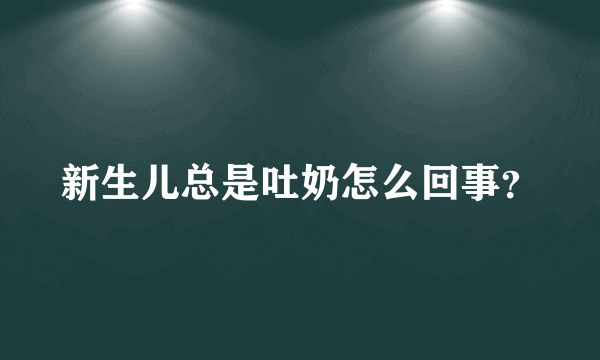 新生儿总是吐奶怎么回事?